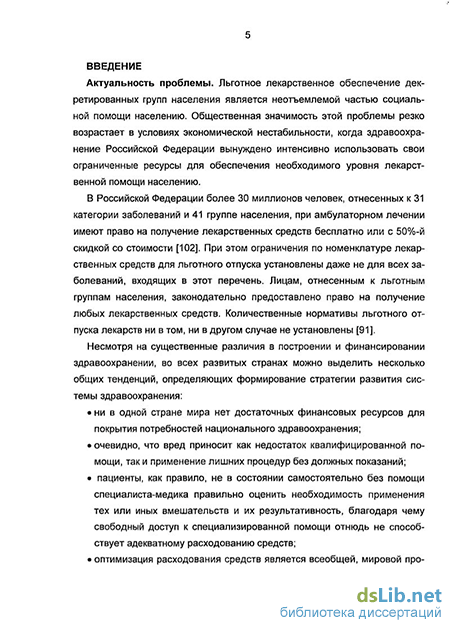 5

ВВЕДЕНИЕ

Актуальность проблемы. Льготное лекарственное обеспечение декретированных групп населения является неотъемлемой частью социальной помощи населению. Общественная значимость этой проблемы резко возрастает в условиях экономической нестабильности, когда здравоохранение Российской Федерации вынуждено интенсивно использовать свои ограниченные ресурсы для обеспечения необходимого уровня лекарственной помощи населению.

В Российской Федерации более 30 миллионов человек, отнесенных к 31 категории заболеваний и 41 группе населения, при амбулаторном лечении имеют право на получение лекарственных средств бесплатно или с 50%-й скидкой со стоимости [102]. При этом ограничения по номенклатуре лекарственных средств для льготного отпуска установлены даже не для всех заболеваний, входящих в этот перечень. Лицам, отнесенным к льготным группам населения, законодательно предоставлено право на получение любых лекарственных средств. Количественные нормативы льготного отпуска лекарств ни в том, ни в другом случае не установлены [91].

Несмотря на существенные различия в построении и финансировании здравоохранении, во всех развитых странах можно выделить несколько общих тенденций, определяющих формирование стратегии развития системы здравоохранения:

• ни в одной стране мира нет достаточных финансовых ресурсов для покрытия потребностей национального здравоохранения;

• очевидно, что вред приносит как недостаток квалифицированной помощи, так и применение лишних процедур без должных показаний;

• пациенты, как правило, не в состоянии самостоятельно без помощи специалиста-медика правильно оценить необходимость применения тех или иных вмешательств и их результативность, благодаря чему свободный доступ к специализированной помощи отнюдь не способствует адекватному расходованию средств;

• оптимизация расходования средств является всеобщей, мировой про-

dsLib.net
библиотека диссертаций